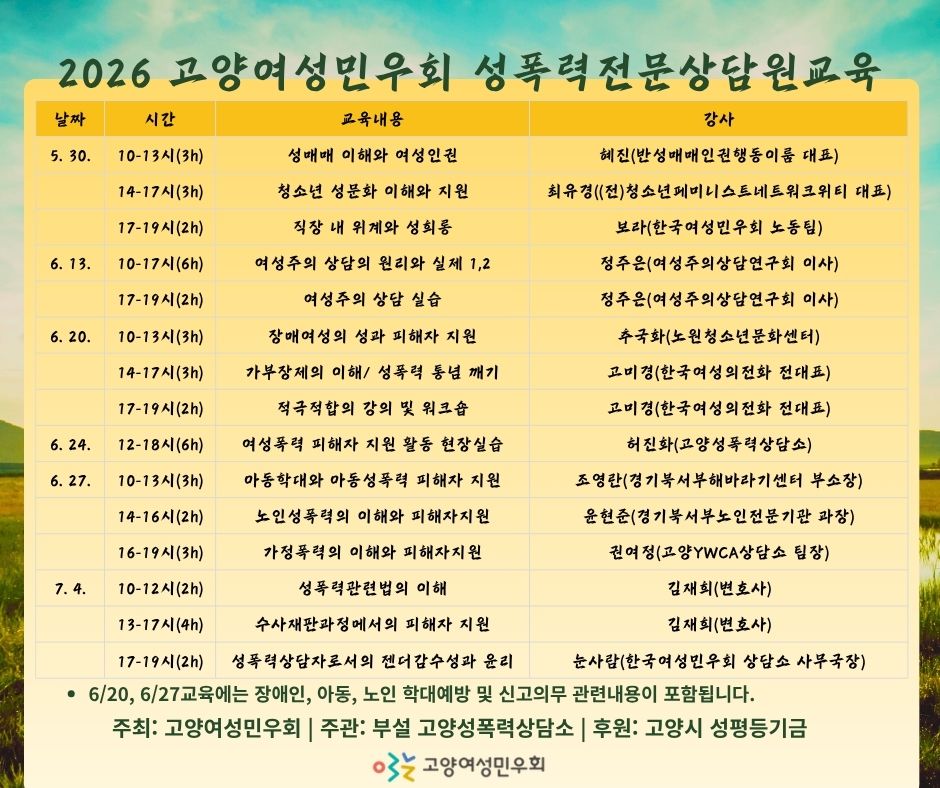 2026 고양여성민우회 성폭력전문상담원교육

| 날짜 | 시간 | 교육내용 | 강사 |
|---|---|---|---|
| 5. 30. | 10-13시(3h) | 성매매 이해와 여성인권 | 혜진(반성매매인권행동이룸 대표) |
| | 14-17시(3h) | 청소년 성문화 이해와 지원 | 최유경((전)청소년페미니스트네트워크위티 대표) |
| | 17-19시(2h) | 직장 내 위계와 성희롱 | 보라(한국여성민우회 노동팀) |
| 6. 13. | 10-17시(6h) | 여성주의 상담의 원리와 실제 1,2 | 정주은(여성주의상담연구회 이사) |
| | 17-19시(2h) | 여성주의 상담 실습 | 정주은(여성주의상담연구회 이사) |
| 6. 20. | 10-13시(3h) | 장애여성의 성과 피해자 지원 | 추국화(노원청소년문화센터) |
| | 14-17시(3h) | 가부장제의 이해/ 성폭력 통념 깨기 | 고미경(한국여성의전화 전대표) |
| | 17-19시(2h) | 적극적합의 강의 및 워크숍 | 고미경(한국여성의전화 전대표) |
| 6. 24. | 12-18시(6h) | 여성폭력 피해자 지원 활동 현장실습 | 허진화(고양성폭력상담소) |
| 6. 27. | 10-13시(3h) | 아동학대와 아동성폭력 피해자 지원 | 조영란(경기북서부해바라기센터 부소장) |
| | 14-16시(2h) | 노인성폭력의 이해와 피해자지원 | 윤현준(경기북서부노인전문기관 과장) |
| | 16-19시(3h) | 가정폭력의 이해와 피해자지원 | 권여정(고양YWCA상담소 팀장) |
| 7. 4. | 10-12시(2h) | 성폭력관련법의 이해 | 김재희(변호사) |
| | 13-17시(4h) | 수사재판과정에서의 피해자 지원 | 김재희(변호사) |
| | 17-19시(2h) | 성폭력상담자로서의 젠더감수성과 윤리 | 눈사람(한국여성민우회 상담소 사무국장) |

• 6/20, 6/27교육에는 장애인, 아동, 노인 학대예방 및 신고의무 관련내용이 포함됩니다.

주최: 고양여성민우회 | 주관: 부설 고양성폭력상담소 | 후원: 고양시 성평등기금

고양여성민우회